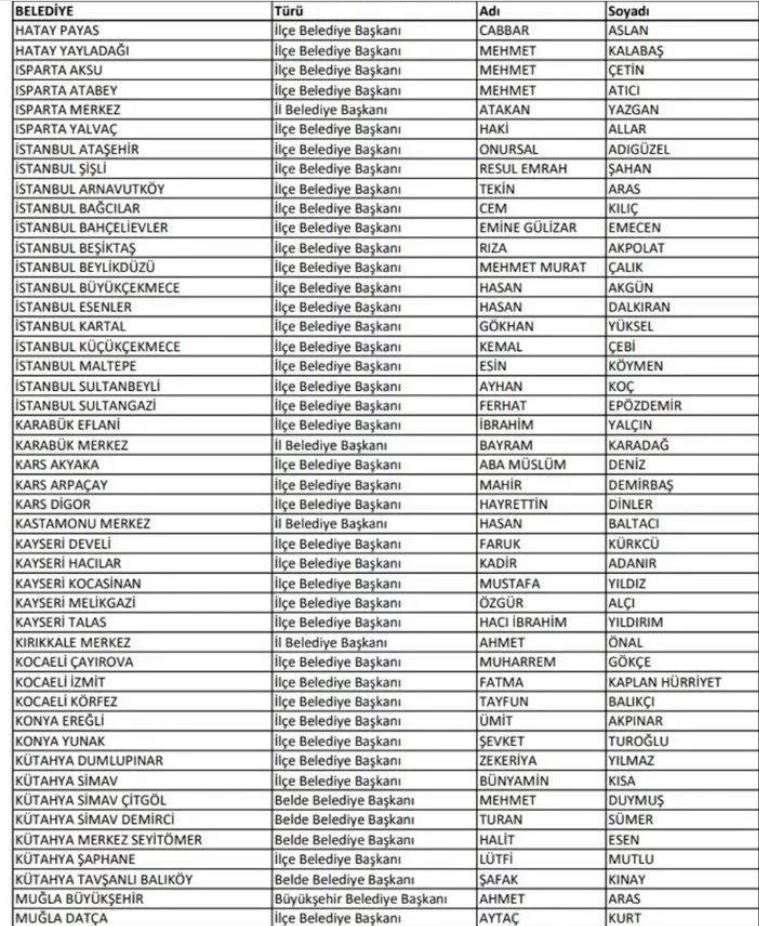 | BELEDİYE | Türü | Adı | Soyadı |
|---|---|---|---|
| HATAY PAYAS | İlçe Belediye Başkanı | CABBAR | ASLAN |
| HATAY YAYLADAĞI | İlçe Belediye Başkanı | MEHMET | KALABAŞ |
| ISPARTA AKSU | İlçe Belediye Başkanı | MEHMET | ÇETİN |
| ISPARTA ATABEY | İlçe Belediye Başkanı | MEHMET | ATICI |
| ISPARTA MERKEZ | İl Belediye Başkanı | ATAKAN | YAZGAN |
| ISPARTA YALVAÇ | İlçe Belediye Başkanı | HAKİ | ALLAR |
| İSTANBUL ATAŞEHİR | İlçe Belediye Başkanı | ONURSAL | ADIGÜZEL |
| İSTANBUL ŞİŞLİ | İlçe Belediye Başkanı | RESUL EMRAH | ŞAHAN |
| İSTANBUL ARNAVUTKÖY | İlçe Belediye Başkanı | TEKİN | ARAS |
| İSTANBUL BAĞCILAR | İlçe Belediye Başkanı | CEM | KILIÇ |
| İSTANBUL BAHÇELİEVLER | İlçe Belediye Başkanı | EMİNE GÜLİZAR | EMECEN |
| İSTANBUL BEŞİKTAŞ | İlçe Belediye Başkanı | RIZA | AKPOLAT |
| İSTANBUL BEYLİKDÜZÜ | İlçe Belediye Başkanı | MEHMET MURAT | ÇALIK |
| İSTANBUL BÜYÜKÇEKMECE | İlçe Belediye Başkanı | HASAN | AKGÜN |
| İSTANBUL ESENLER | İlçe Belediye Başkanı | HASAN | DALKIRAN |
| İSTANBUL KARTAL | İlçe Belediye Başkanı | GÖKHAN | YÜKSEL |
| İSTANBUL KÜÇÜKÇEKMECE | İlçe Belediye Başkanı | KEMAL | ÇEBİ |
| İSTANBUL MALTEPE | İlçe Belediye Başkanı | ESİN | KÖYMEN |
| İSTANBUL SULTANBEYLİ | İlçe Belediye Başkanı | AYHAN | KOÇ |
| İSTANBUL SULTANGAZİ | İlçe Belediye Başkanı | FERHAT | EPÖZDEMİR |
| KARABÜK EFLANİ | İlçe Belediye Başkanı | İBRAHİM | YALÇIN |
| KARABÜK MERKEZ | İl Belediye Başkanı | BAYRAM | KARADAĞ |
| KARS AKYAKA | İlçe Belediye Başkanı | ABA MÜSLÜM | DENİZ |
| KARS ARPAÇAY | İlçe Belediye Başkanı | MAHİR | DEMİRBAŞ |
| KARS DİGOR | İlçe Belediye Başkanı | HAYRETTİN | DİNLER |
| KASTAMONU MERKEZ | İl Belediye Başkanı | HASAN | BALTACI |
| KAYSERİ DEVELİ | İlçe Belediye Başkanı | FARUK | KÜRKCÜ |
| KAYSERİ HACILAR | İlçe Belediye Başkanı | KADİR | ADANIR |
| KAYSERİ KOCASİNAN | İlçe Belediye Başkanı | MUSTAFA | YILDIZ |
| KAYSERİ MELİKGAZİ | İlçe Belediye Başkanı | ÖZGÜR | ALÇI |
| KAYSERİ TALAS | İlçe Belediye Başkanı | HACI İBRAHİM | YILDIRIM |
| KIRIKKALE MERKEZ | İl Belediye Başkanı | AHMET | ÖNAL |
| KOCAELİ ÇAYIROVA | İlçe Belediye Başkanı | MUHARREM | GÖKÇE |
| KOCAELİ İZMİT | İlçe Belediye Başkanı | FATMA | KAPLAN HÜRRİYET |
| KOCAELİ KÖRFEZ | İlçe Belediye Başkanı | TAYFUN | BALIKÇI |
| KONYA EREĞLİ | İlçe Belediye Başkanı | ÜMİT | AKPINAR |
| KONYA YUNAK | İlçe Belediye Başkanı | ŞEVKET | TUROĞLU |
| KÜTAHYA DUMLUPINAR | İlçe Belediye Başkanı | ZEKERİYA | YILMAZ |
| KÜTAHYA SİMAV | İlçe Belediye Başkanı | BÜNYAMİN | KISA |
| KÜTAHYA SİMAV ÇİTGÖL | Belde Belediye Başkanı | MEHMET | DUYMUŞ |
| KÜTAHYA SİMAV DEMİRCİ | Belde Belediye Başkanı | TURAN | SÜMER |
| KÜTAHYA MERKEZ SEYİTÖMER | Belde Belediye Başkanı | HALİT | ESEN |
| KÜTAHYA ŞAPHANE | İlçe Belediye Başkanı | LÜTFİ | MUTLU |
| KÜTAHYA TAVŞANLI BALIKÖY | Belde Belediye Başkanı | ŞAFAK | KINAY |
| MUĞLA BÜYÜKŞEHİR | Büyükşehir Belediye Başkanı | AHMET | ARAS |
| MUĞLA DATÇA | İlçe Belediye Başkanı | AYTAÇ | KURT |